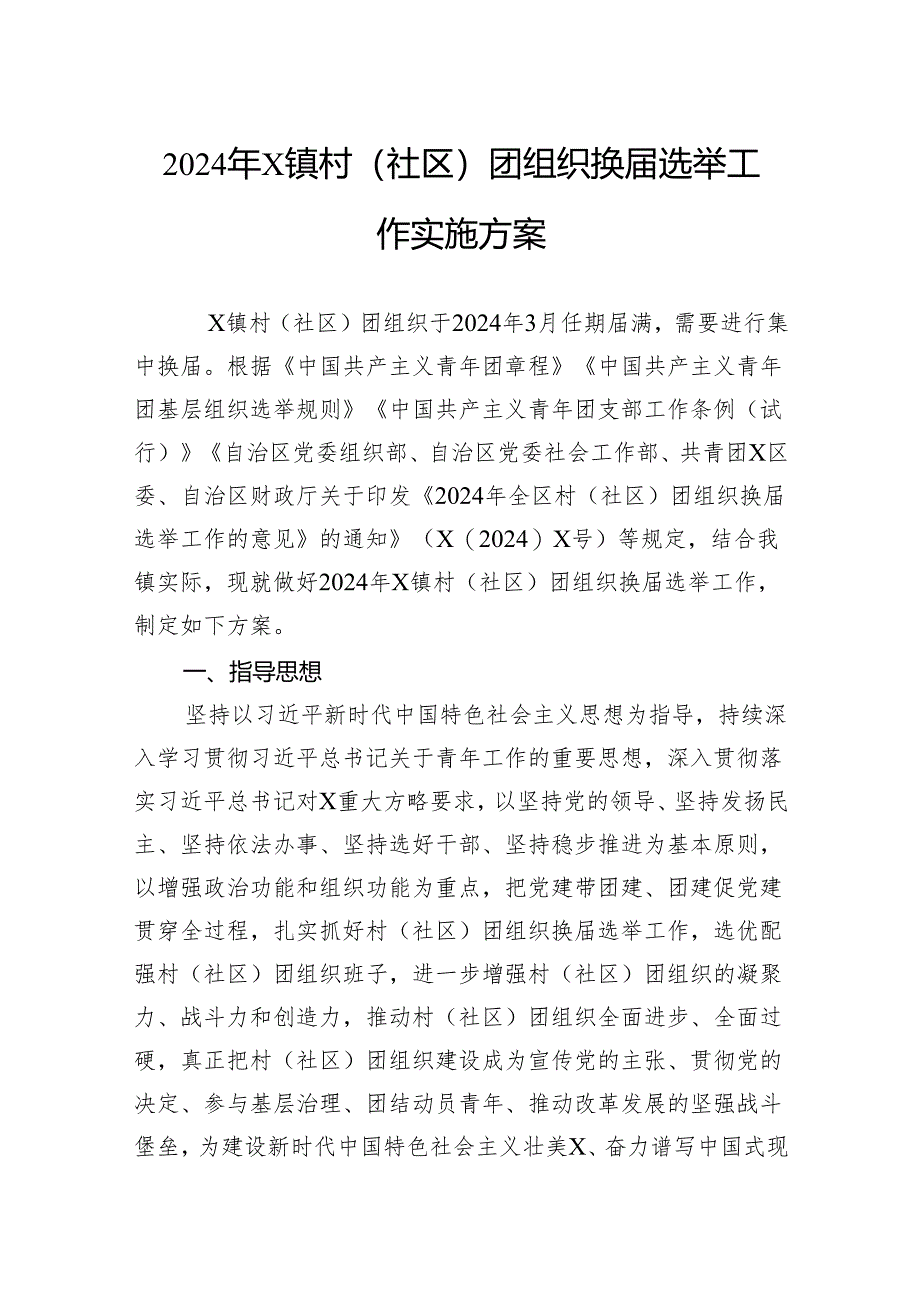 2024年X镇村（社区）团组织换届选举工作实施方案

X镇村（社区）团组织于2024年3月任期届满，需要进行集中换届。根据《中国共产主义青年团章程》《中国共产主义青年团基层组织选举规则》《中国共产主义青年团支部工作条例（试行）》《自治区党委组织部、自治区党委社会工作部、共青团X区委、自治区财政厅关于印发《2024年全区村（社区）团组织换届选举工作的意见》的通知》（X（2024）X号）等规定，结合我镇实际，现就做好2024年X镇村（社区）团组织换届选举工作，制定如下方案。

一、指导思想

坚持以习近平新时代中国特色社会主义思想为指导，持续深入学习贯彻习近平总书记关于青年工作的重要思想，深入贯彻落实习近平总书记对X重大方略要求，以坚持党的领导、坚持发扬民主、坚持依法办事、坚持选好干部、坚持稳步推进为基本原则，以增强政治功能和组织功能为重点，把党建带团建、团建促党建贯穿全过程，扎实抓好村（社区）团组织换届选举工作，选优配强村（社区）团组织班子，进一步增强村（社区）团组织的凝聚力、战斗力和创造力，推动村（社区）团组织全面进步、全面过硬，真正把村（社区）团组织建设成为宣传党的主张、贯彻党的决定、参与基层治理、团结动员青年、推动改革发展的坚强战斗堡垒，为建设新时代中国特色社会主义壮美X、奋力谱写中国式现